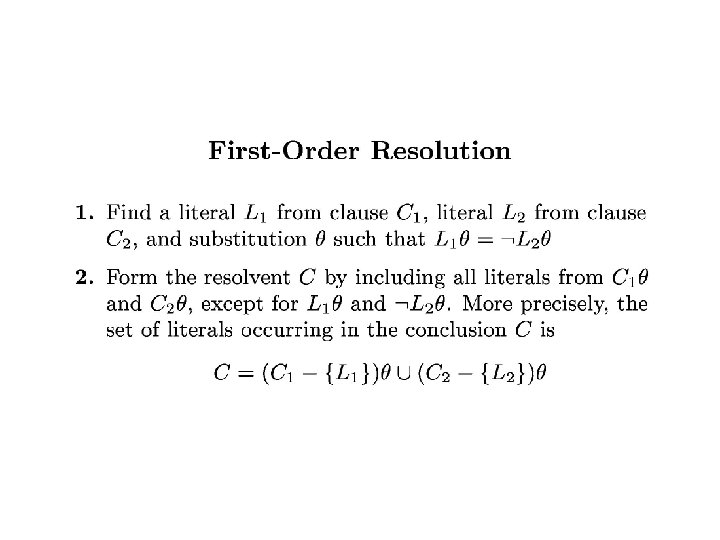 First-Order Resolution

1. Find a literal $L_1$ from clause $C_1$, literal $L_2$ from clause $C_2$, and substitution $\theta$ such that $L_1\theta = \neg L_2\theta$

2. Form the resolvent $C$ by including all literals from $C_1\theta$ and $C_2\theta$, except for $L_1\theta$ and $\neg L_2\theta$. More precisely, the set of literals occurring in the conclusion $C$ is

$C = (C_1 - \{L_1\})\theta \cup (C_2 - \{L_2\})\theta$